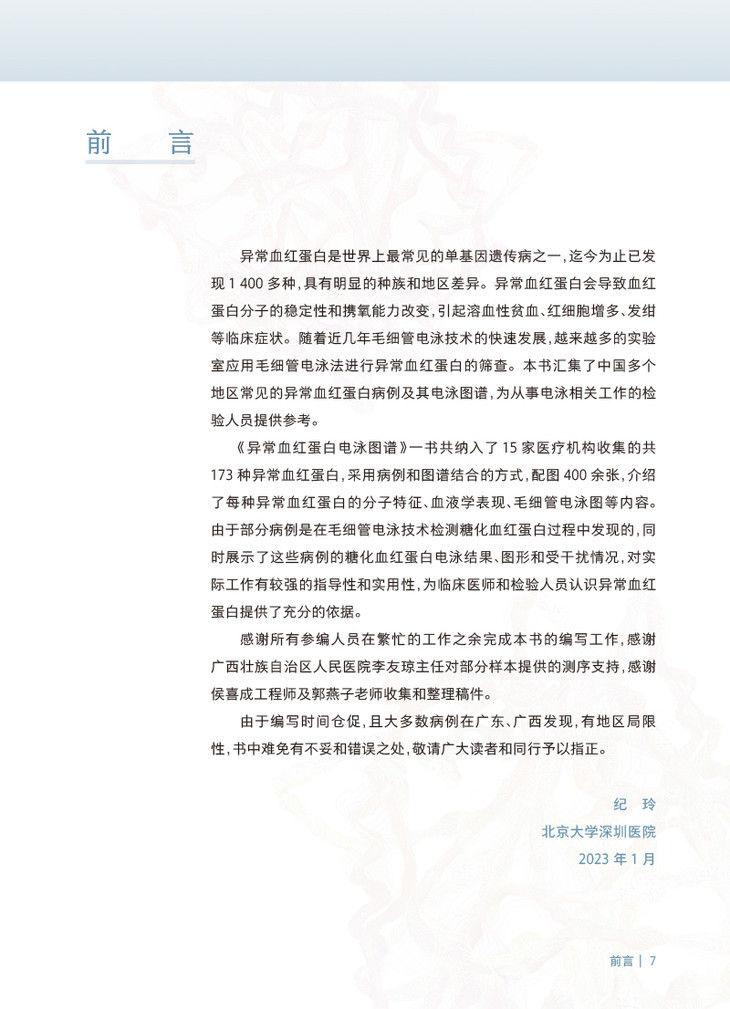 前　言

异常血红蛋白是世界上最常见的单基因遗传病之一，迄今为止已发现 1 400 多种，具有明显的种族和地区差异。异常血红蛋白会导致血红蛋白分子的稳定性和携氧能力改变，引起溶血性贫血、红细胞增多、发绀等临床症状。随着近几年毛细管电泳技术的快速发展，越来越多的实验室应用毛细管电泳法进行异常血红蛋白的筛查。本书汇集了中国多个地区常见的异常血红蛋白病例及其电泳图谱，为从事电泳相关工作的检验人员提供参考。

《异常血红蛋白电泳图谱》一书共纳入了 15 家医疗机构收集的共 173 种异常血红蛋白，采用病例和图谱结合的方式，配图 400 余张，介绍了每种异常血红蛋白的分子特征、血液学表现、毛细管电泳图等内容。由于部分病例是在毛细管电泳技术检测糖化血红蛋白过程中发现的，同时展示了这些病例的糖化血红蛋白电泳结果、图形和受干扰情况，对实际工作有较强的指导性和实用性，为临床医师和检验人员认识异常血红蛋白提供了充分的依据。

感谢所有参编人员在繁忙的工作之余完成本书的编写工作，感谢广西壮族自治区人民医院李友琼主任对部分样本提供的测序支持，感谢侯喜成工程师及郭燕子老师收集和整理稿件。

由于编写时间仓促，且大多数病例在广东、广西发现，有地区局限性，书中难免有不妥和错误之处，敬请广大读者和同行予以指正。

纪　玲
北京大学深圳医院
2023 年 1 月

前言 | 7